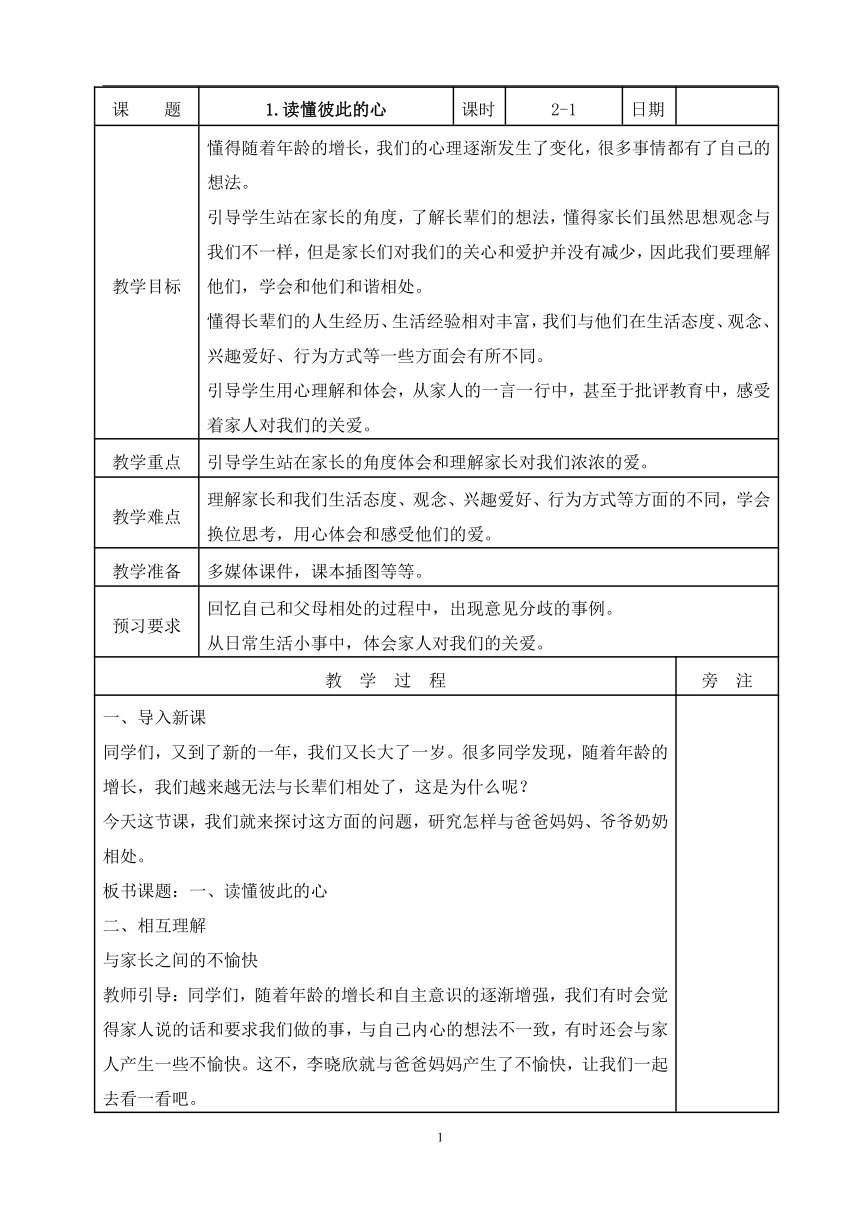 | 课　　题 | 1.读懂彼此的心 | 课时 | 2-1 | 日期 | |
|---|---|---|---|---|---|
| 教学目标 | 懂得随着年龄的增长，我们的心理逐渐发生了变化，很多事情都有了自己的想法。<br>引导学生站在家长的角度，了解长辈们的想法，懂得家长们虽然思想观念与我们不一样，但是家长们对我们的关心和爱护并没有减少，因此我们要理解他们，学会和他们和谐相处。<br>懂得长辈们的人生经历、生活经验相对丰富，我们与他们在生活态度、观念、兴趣爱好、行为方式等一些方面会有所不同。<br>引导学生用心理解和体会，从家人的一言一行中，甚至于批评教育中，感受着家人对我们的关爱。 | | | | |
| 教学重点 | 引导学生站在家长的角度体会和理解家长对我们浓浓的爱。 | | | | |
| 教学难点 | 理解家长和我们生活态度、观念、兴趣爱好、行为方式等方面的不同，学会换位思考，用心体会和感受他们的爱。 | | | | |
| 教学准备 | 多媒体课件，课本插图等等。 | | | | |
| 预习要求 | 回忆自己和父母相处的过程中，出现意见分歧的事例。<br>从日常生活小事中，体会家人对我们的关爱。 | | | | |

| 教　学　过　程 | 旁　注 |
|---|---|
| 一、导入新课<br>同学们，又到了新的一年，我们又长大了一岁。很多同学发现，随着年龄的增长，我们越来越无法与长辈们相处了，这是为什么呢？<br>今天这节课，我们就来探讨这方面的问题，研究怎样与爸爸妈妈、爷爷奶奶相处。<br>板书课题：一、读懂彼此的心<br>二、相互理解<br>与家长之间的不愉快<br>教师引导：同学们，随着年龄的增长和自主意识的逐渐增强，我们有时会觉得家人说的话和要求我们做的事，与自己内心的想法不一致，有时还会与家人产生一些不愉快。这不，李晓欣就与爸爸妈妈产生了不愉快，让我们一起去看一看吧。 | |

1